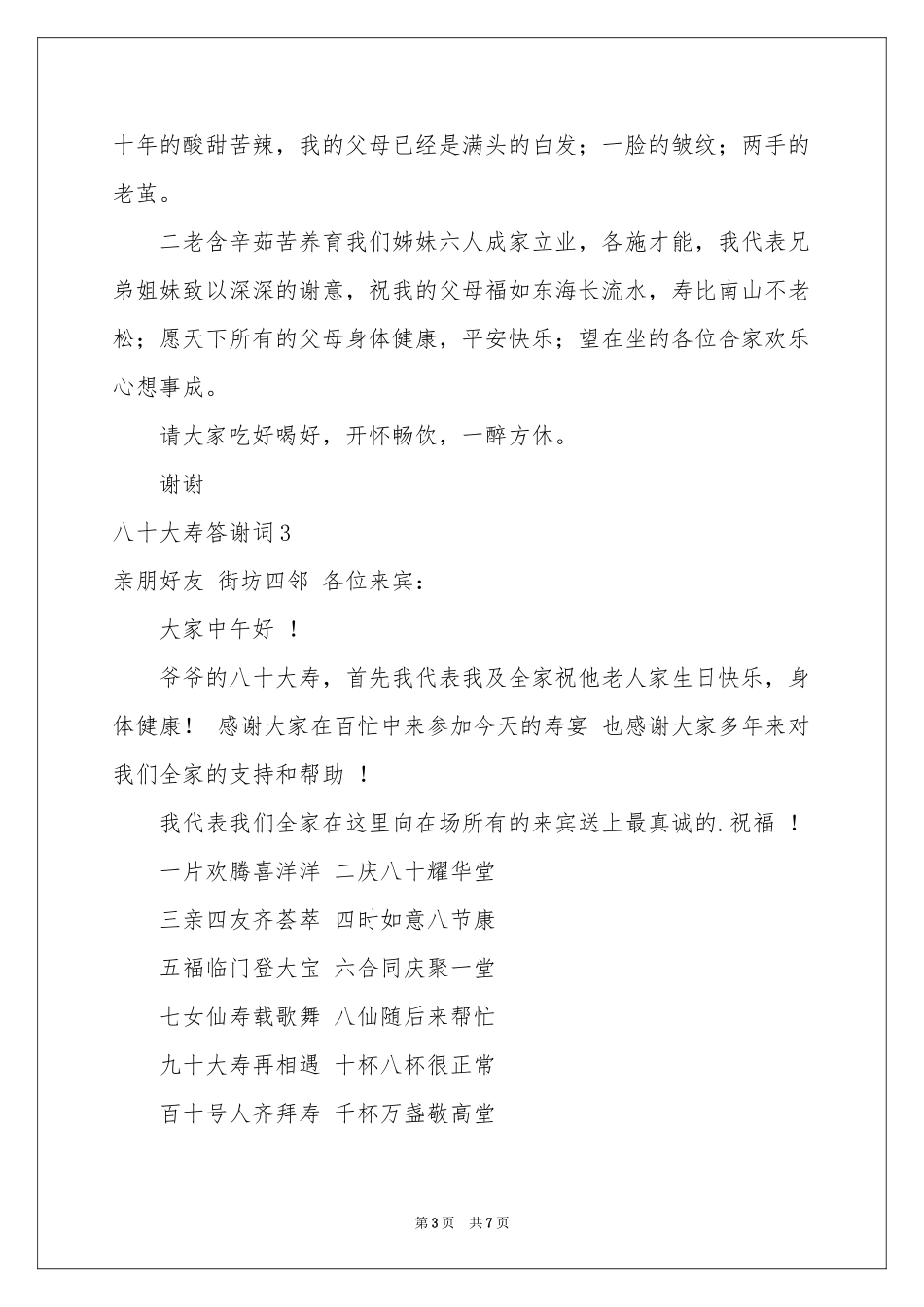 十年的酸甜苦辣，我的父母已经是满头的白发；一脸的皱纹；两手的老茧。

二老含辛茹苦养育我们姊妹六人成家立业，各施才能，我代表兄弟姐妹致以深深的谢意，祝我的父母福如东海长流水，寿比南山不老松；愿天下所有的父母身体健康，平安快乐；望在坐的各位合家欢乐心想事成。

请大家吃好喝好，开怀畅饮，一醉方休。

谢谢

八十大寿答谢词3

亲朋好友 街坊四邻 各位来宾：

大家中午好 ！

爷爷的八十大寿，首先我代表我及全家祝他老人家生日快乐，身体健康！ 感谢大家在百忙中来参加今天的寿宴 也感谢大家多年来对我们全家的支持和帮助 ！

我代表我们全家在这里向在场所有的来宾送上最真诚的.祝福 ！

一片欢腾喜洋洋 二庆八十耀华堂

三亲四友齐荟萃 四时如意八节康

五福临门登大宝 六合同庆聚一堂

七女仙寿载歌舞 八仙随后来帮忙

九十大寿再相遇 十杯八杯很正常

百十号人齐拜寿 千杯万盏敬高堂

第3页 共7页